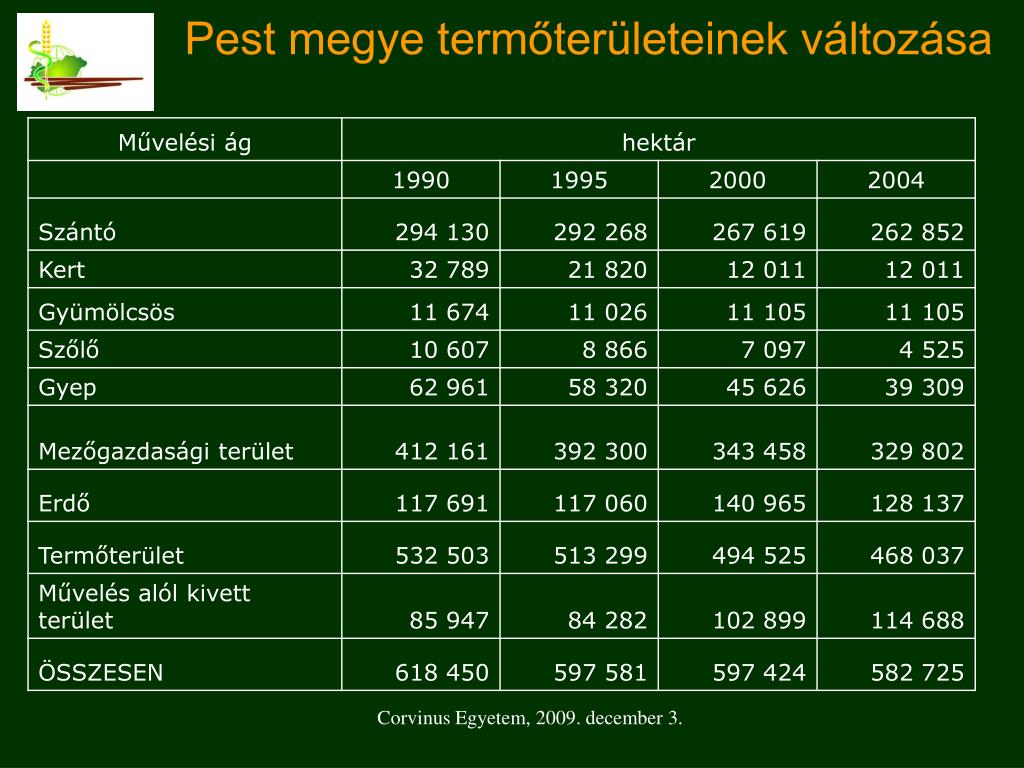 Pest megye termőterületeinek változása

| Művelési ág | hektár | | | |
|---|---|---|---|---|
| | 1990 | 1995 | 2000 | 2004 |
| Szántó | 294 130 | 292 268 | 267 619 | 262 852 |
| Kert | 32 789 | 21 820 | 12 011 | 12 011 |
| Gyümölcsös | 11 674 | 11 026 | 11 105 | 11 105 |
| Szőlő | 10 607 | 8 866 | 7 097 | 4 525 |
| Gyep | 62 961 | 58 320 | 45 626 | 39 309 |
| Mezőgazdasági terület | 412 161 | 392 300 | 343 458 | 329 802 |
| Erdő | 117 691 | 117 060 | 140 965 | 128 137 |
| Termőterület | 532 503 | 513 299 | 494 525 | 468 037 |
| Művelés alól kivett terület | 85 947 | 84 282 | 102 899 | 114 688 |
| ÖSSZESEN | 618 450 | 597 581 | 597 424 | 582 725 |

Corvinus Egyetem, 2009. december 3.